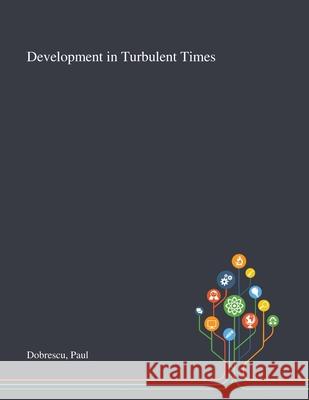 Development in Turbulent Times

Dobrescu, Paul

Kraina Książek